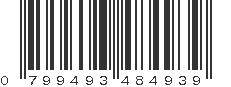 0 799493 484939